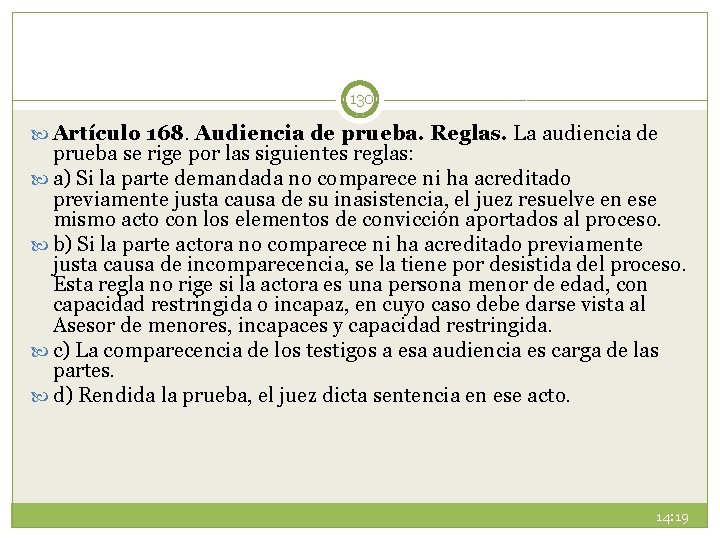 130

Artículo 168. Audiencia de prueba. Reglas. La audiencia de prueba se rige por las siguientes reglas:

a) Si la parte demandada no comparece ni ha acreditado previamente justa causa de su inasistencia, el juez resuelve en ese mismo acto con los elementos de convicción aportados al proceso.

b) Si la parte actora no comparece ni ha acreditado previamente justa causa de incomparecencia, se la tiene por desistida del proceso. Esta regla no rige si la actora es una persona menor de edad, con capacidad restringida o incapaz, en cuyo caso debe darse vista al Asesor de menores, incapaces y capacidad restringida.

c) La comparecencia de los testigos a esa audiencia es carga de las partes.

d) Rendida la prueba, el juez dicta sentencia en ese acto.

14:19